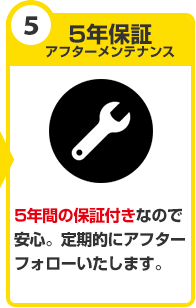 5

5年保証
アフターメンテナンス

5年間の保証付きなので安心。定期的にアフターフォローいたします。